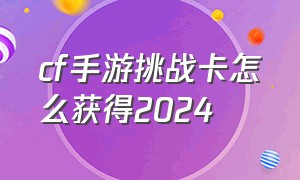 cf手游挑战卡怎么获得2024